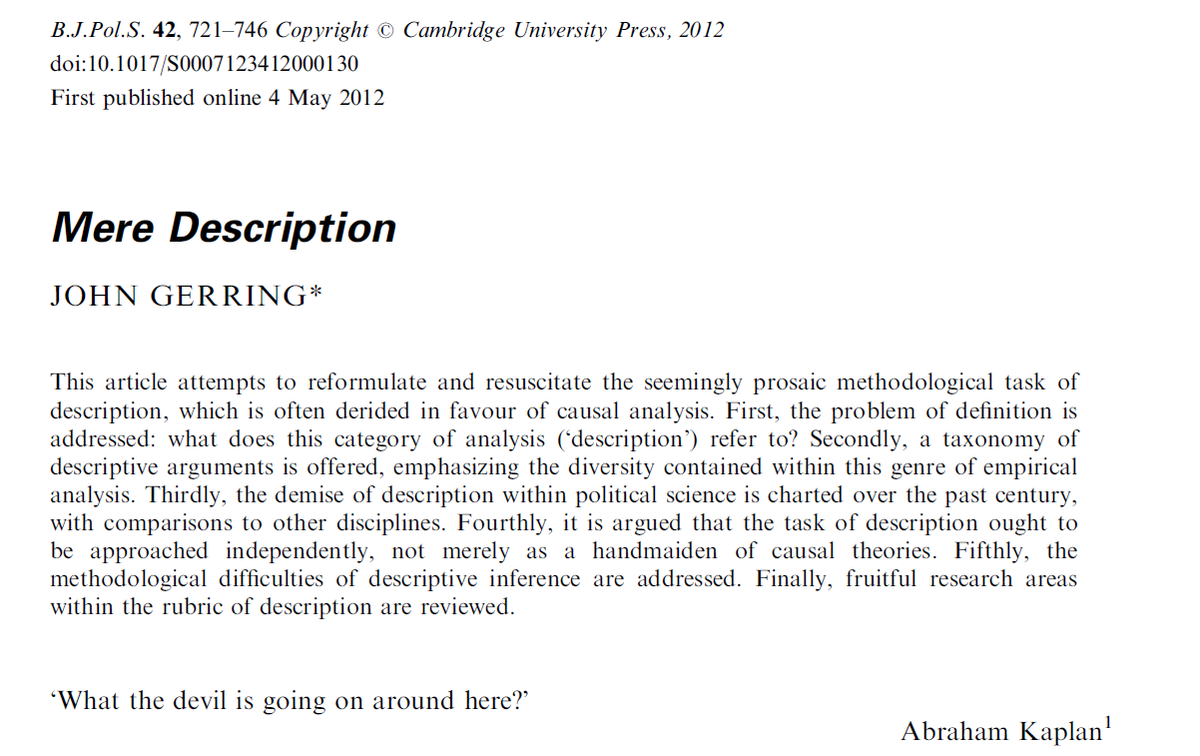 B.J.Pol.S. 42, 721–746 Copyright © Cambridge University Press, 2012
doi:10.1017/S0007123412000130
First published online 4 May 2012

Mere Description

JOHN GERRING*

This article attempts to reformulate and resuscitate the seemingly prosaic methodological task of description, which is often derided in favour of causal analysis. First, the problem of definition is addressed: what does this category of analysis ('description') refer to? Secondly, a taxonomy of descriptive arguments is offered, emphasizing the diversity contained within this genre of empirical analysis. Thirdly, the demise of description within political science is charted over the past century, with comparisons to other disciplines. Fourthly, it is argued that the task of description ought to be approached independently, not merely as a handmaiden of causal theories. Fifthly, the methodological difficulties of descriptive inference are addressed. Finally, fruitful research areas within the rubric of description are reviewed.

'What the devil is going on around here?'

Abraham Kaplan$^1$